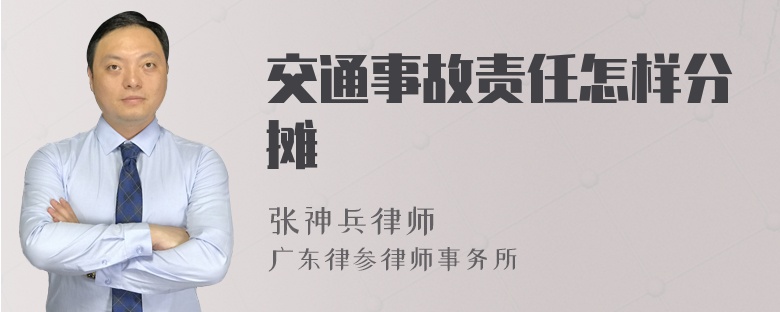 交通事故责任怎样分摊

张神兵律师
广东律参律师事务所